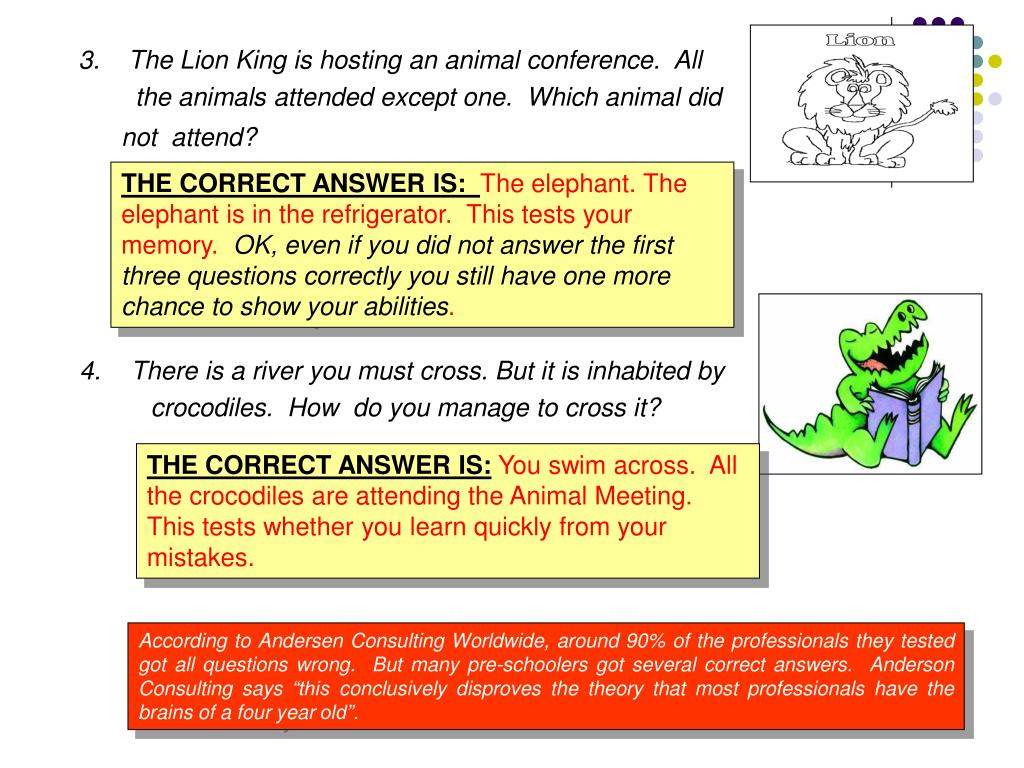 3. The Lion King is hosting an animal conference. All the animals attended except one. Which animal did not attend?

Lion

THE CORRECT ANSWER IS: The elephant. The elephant is in the refrigerator. This tests your memory. OK, even if you did not answer the first three questions correctly you still have one more chance to show your abilities.

4. There is a river you must cross. But it is inhabited by crocodiles. How do you manage to cross it?

THE CORRECT ANSWER IS: You swim across. All the crocodiles are attending the Animal Meeting. This tests whether you learn quickly from your mistakes.

According to Andersen Consulting Worldwide, around 90% of the professionals they tested got all questions wrong. But many pre-schoolers got several correct answers. Anderson Consulting says “this conclusively disproves the theory that most professionals have the brains of a four year old”.